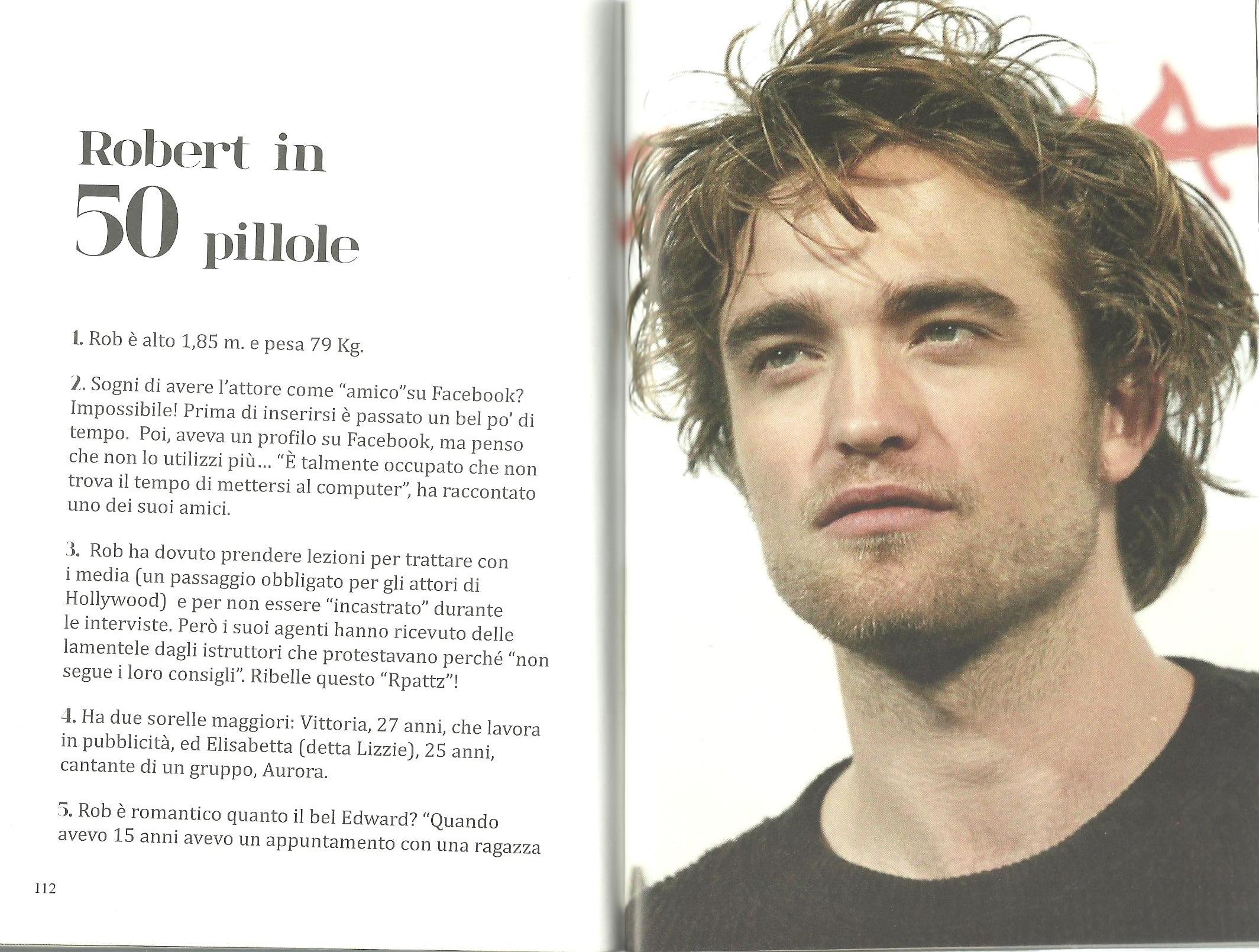 Robert in
50 pillole

1. Rob è alto 1,85 m. e pesa 79 Kg.

2. Sogni di avere l'attore come "amico"su Facebook? Impossibile! Prima di inserirsi è passato un bel po' di tempo. Poi, aveva un profilo su Facebook, ma penso che non lo utilizzi più... "È talmente occupato che non trova il tempo di mettersi al computer", ha raccontato uno dei suoi amici.

3. Rob ha dovuto prendere lezioni per trattare con i media (un passaggio obbligato per gli attori di Hollywood) e per non essere "incastrato" durante le interviste. Però i suoi agenti hanno ricevuto delle lamentele dagli istruttori che protestavano perché "non segue i loro consigli". Ribelle questo "Rpattz"!

4. Ha due sorelle maggiori: Vittoria, 27 anni, che lavora in pubblicità, ed Elisabetta (detta Lizzie), 25 anni, cantante di un gruppo, Aurora.

5. Rob è romantico quanto il bel Edward? "Quando avevo 15 anni avevo un appuntamento con una ragazza

112